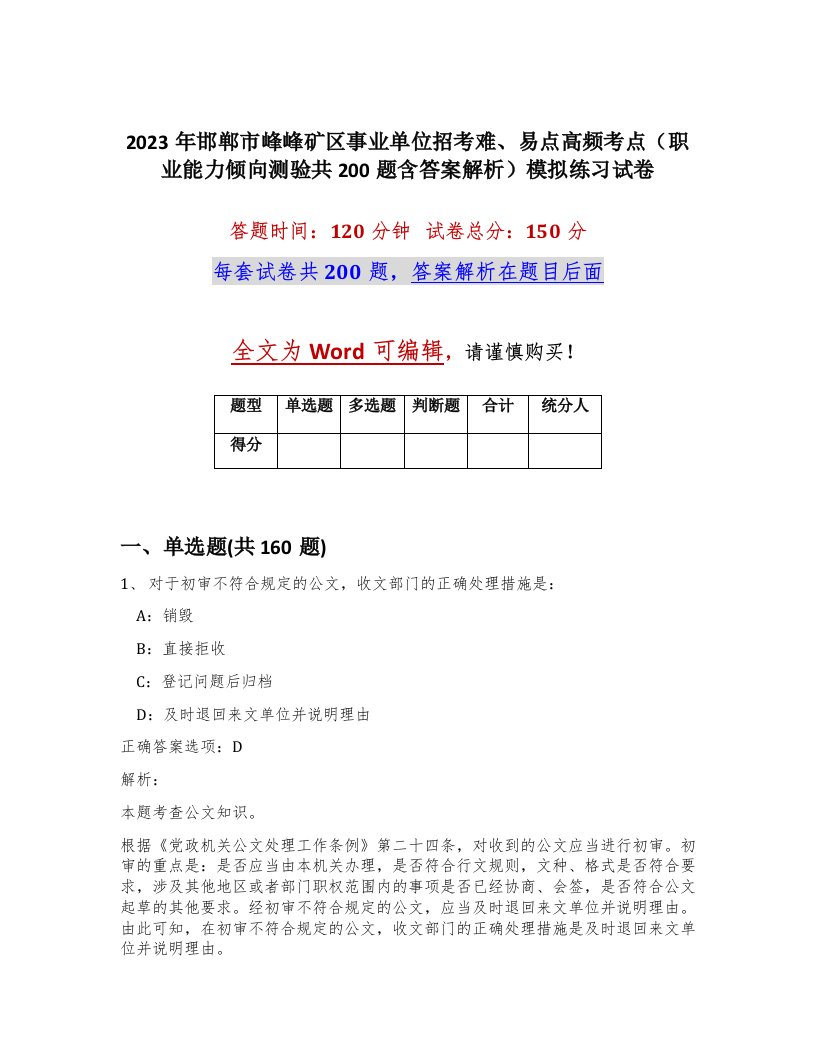 2023 年邯郸市峰峰矿区事业单位招考难、易点高频考点（职业能力倾向测验共 200 题含答案解析）模拟练习试卷

答题时间：120 分钟 试卷总分：150 分

每套试卷共 200 题，答案解析在题目后面

全文为 Word 可编辑，请谨慎购买！

| 题型 | 单选题 | 多选题 | 判断题 | 合计 | 统分人 |
|---|---|---|---|---|---|
| 得分 | | | | | |

一、单选题(共 160 题)

1、对于初审不符合规定的公文，收文部门的正确处理措施是：

A：销毁

B：直接拒收

C：登记问题后归档

D：及时退回来文单位并说明理由

正确答案选项：D

解析：

本题考查公文知识。

根据《党政机关公文处理工作条例》第二十四条，对收到的公文应当进行初审。初审的重点是：是否应当由本机关办理，是否符合行文规则，文种、格式是否符合要求，涉及其他地区或者部门职权范围内的事项是否已经协商、会签，是否符合公文起草的其他要求。经初审不符合规定的公文，应当及时退回来文单位并说明理由。由此可知，在初审不符合规定的公文，收文部门的正确处理措施是及时退回来文单位并说明理由。